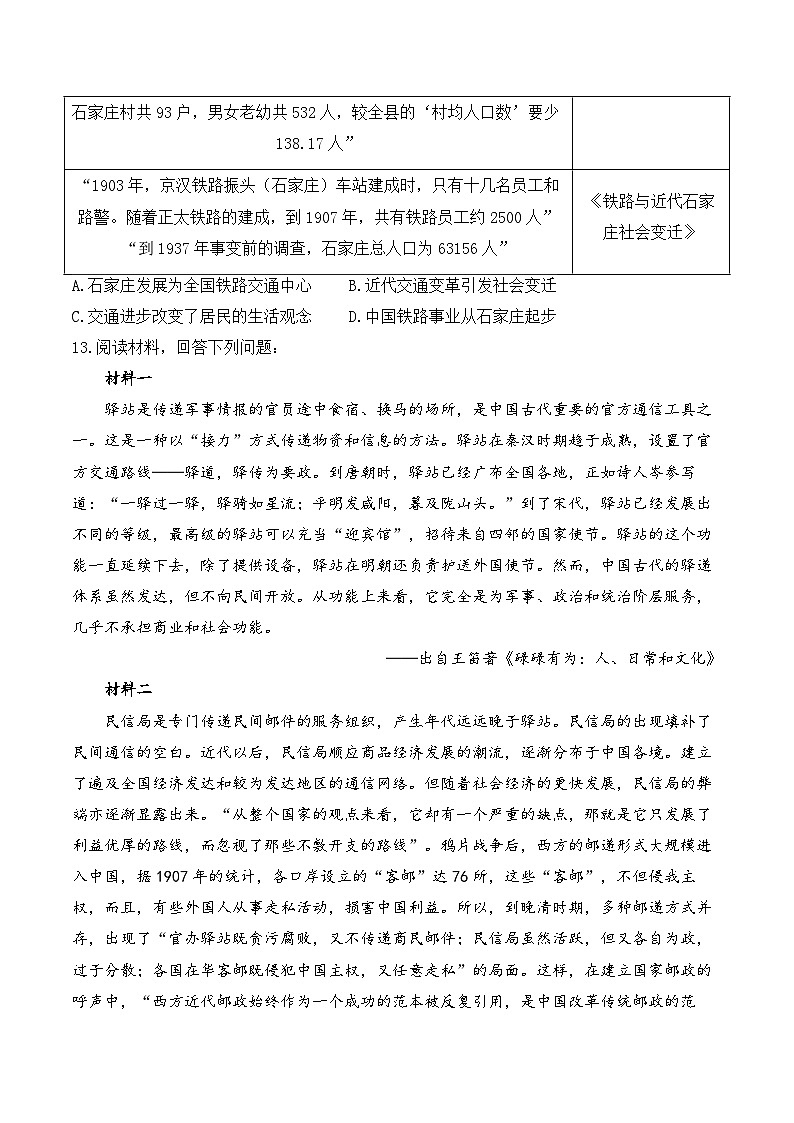 | 石家庄村共93户，男女老幼共532人，较全县的‘村均人口数’要少138.17人” | |
|---|---|
| “1903年，京汉铁路振头（石家庄）车站建成时，只有十几名员工和路警。随着正太铁路的建成，到1907年，共有铁路员工约2500人” “到1937年事变前的调查，石家庄总人口为63156人” | 《铁路与近代石家庄社会变迁》 |

A.石家庄发展为全国铁路交通中心　　B.近代交通变革引发社会变迁
C.交通进步改变了居民的生活观念　　D.中国铁路事业从石家庄起步

13.阅读材料，回答下列问题：

材料一

驿站是传递军事情报的官员途中食宿、换马的场所，是中国古代重要的官方通信工具之一。这是一种以“接力”方式传递物资和信息的方法。驿站在秦汉时期趋于成熟，设置了官方交通路线——驿道，驿传为要政。到唐朝时，驿站已经广布全国各地，正如诗人岑参写道：“一驿过一驿，驿骑如星流；平明发咸阳，暮及陇山头。”到了宋代，驿站已经发展出不同的等级，最高级的驿站可以充当“迎宾馆”，招待来自四邻的国家使节。驿站的这个功能一直延续下去，除了提供设备，驿站在明朝还负责护送外国使节。然而，中国古代的驿递体系虽然发达，但不向民间开放。从功能上来看，它完全是为军事、政治和统治阶层服务，几乎不承担商业和社会功能。

——出自王笛著《碌碌有为：人、日常和文化》

材料二

民信局是专门传递民间邮件的服务组织，产生年代远远晚于驿站。民信局的出现填补了民间通信的空白。近代以后，民信局顺应商品经济发展的潮流，逐渐分布于中国各境。建立了遍及全国经济发达和较为发达地区的通信网络。但随着社会经济的更快发展，民信局的弊端亦逐渐显露出来。“从整个国家的观点来看，它却有一个严重的缺点，那就是它只发展了利益优厚的路线，而忽视了那些不敷开支的路线”。鸦片战争后，西方的邮递形式大规模进入中国，据1907年的统计，各口岸设立的“客邮”达76所，这些“客邮”，不但侵我主权，而且，有些外国人从事走私活动，损害中国利益。所以，到晚清时期，多种邮递方式并存，出现了“官办驿站既贪污腐败，又不传递商民邮件；民信局虽然活跃，但又各自为政，过于分散；各国在华客邮既侵犯中国主权，又任意走私”的局面。这样，在建立国家邮政的呼声中，“西方近代邮政始终作为一个成功的范本被反复引用，是中国改革传统邮政的范